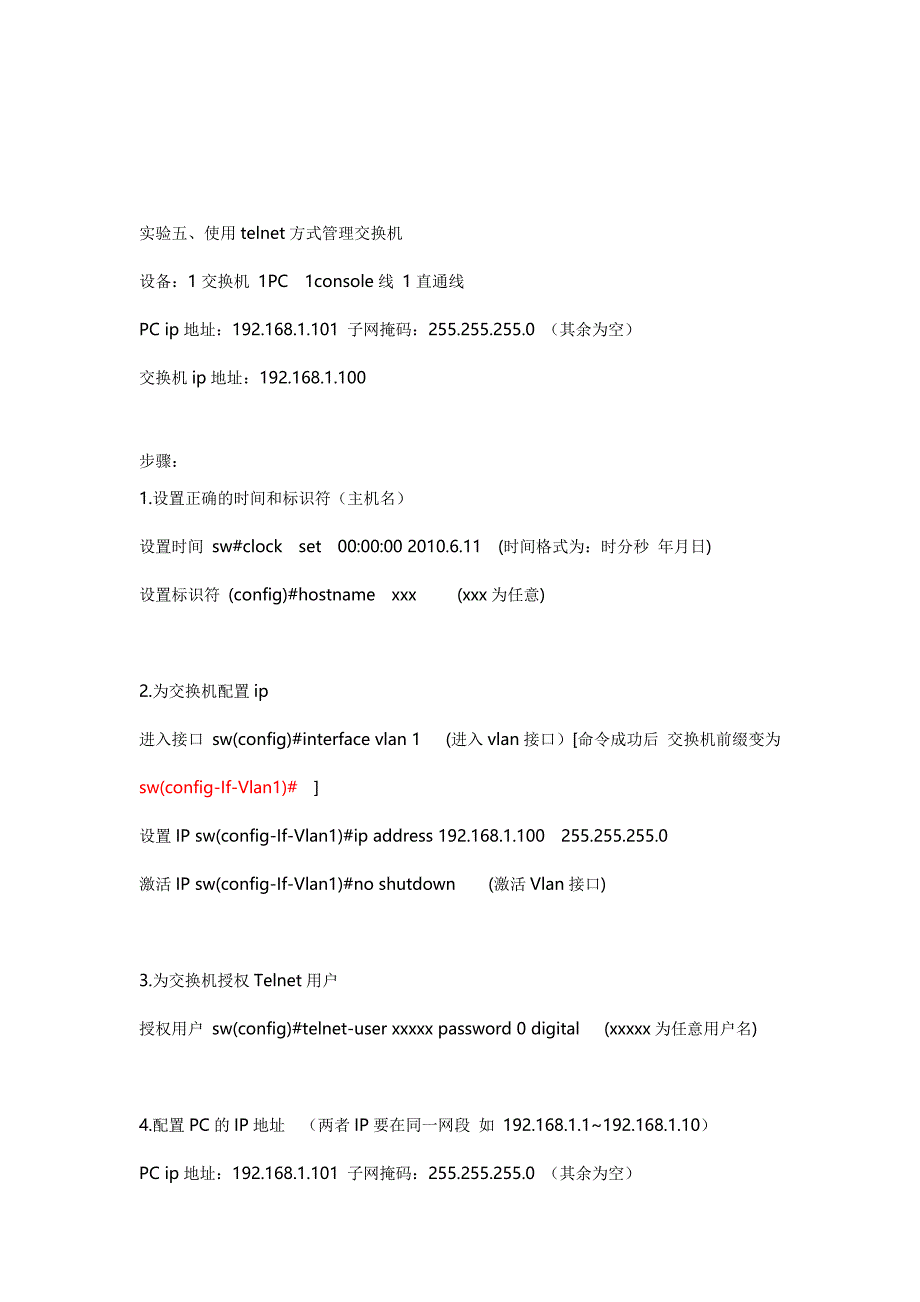 实验五、使用 telnet 方式管理交换机

设备：1 交换机 1PC 1console 线 1 直通线

PC ip 地址：192.168.1.101 子网掩码：255.255.255.0 （其余为空）

交换机 ip 地址：192.168.1.100

步骤：

1.设置正确的时间和标识符（主机名）

设置时间 sw#clock set 00:00:00 2010.6.11 (时间格式为：时分秒 年月日)

设置标识符 (config)#hostname xxx (xxx 为任意)

2.为交换机配置 ip

进入接口 sw(config)#interface vlan 1 (进入 vlan 接口）[命令成功后 交换机前缀变为 sw(config-If-Vlan1)# ]

设置 IP sw(config-If-Vlan1)#ip address 192.168.1.100 255.255.255.0

激活 IP sw(config-If-Vlan1)#no shutdown (激活 Vlan 接口)

3.为交换机授权 Telnet 用户

授权用户 sw(config)#telnet-user xxxxx password 0 digital (xxxxx 为任意用户名)

4.配置 PC 的 IP 地址 （两者 IP 要在同一网段 如 192.168.1.1~192.168.1.10）

PC ip 地址：192.168.1.101 子网掩码：255.255.255.0 （其余为空）